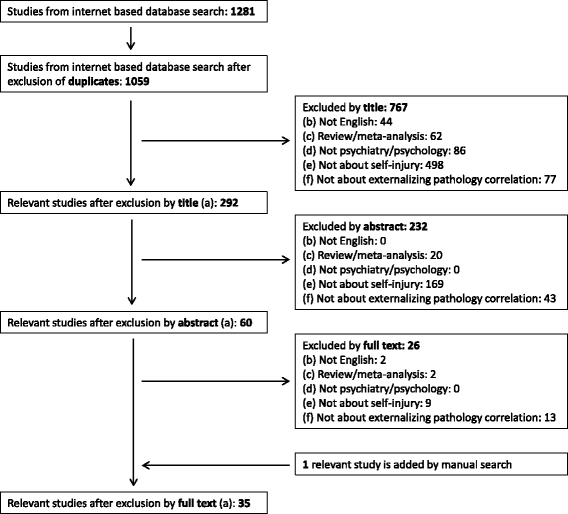 Studies from internet based database search: 1281

Studies from internet based database search after exclusion of duplicates: 1059

Excluded by title: 767
(b) Not English: 44
(c) Review/meta-analysis: 62
(d) Not psychiatry/psychology: 86
(e) Not about self-injury: 498
(f) Not about externalizing pathology correlation: 77

Relevant studies after exclusion by title (a): 292

Excluded by abstract: 232
(b) Not English: 0
(c) Review/meta-analysis: 20
(d) Not psychiatry/psychology: 0
(e) Not about self-injury: 169
(f) Not about externalizing pathology correlation: 43

Relevant studies after exclusion by abstract (a): 60

Excluded by full text: 26
(b) Not English: 2
(c) Review/meta-analysis: 2
(d) Not psychiatry/psychology: 0
(e) Not about self-injury: 9
(f) Not about externalizing pathology correlation: 13

1 relevant study is added by manual search

Relevant studies after exclusion by full text (a): 35